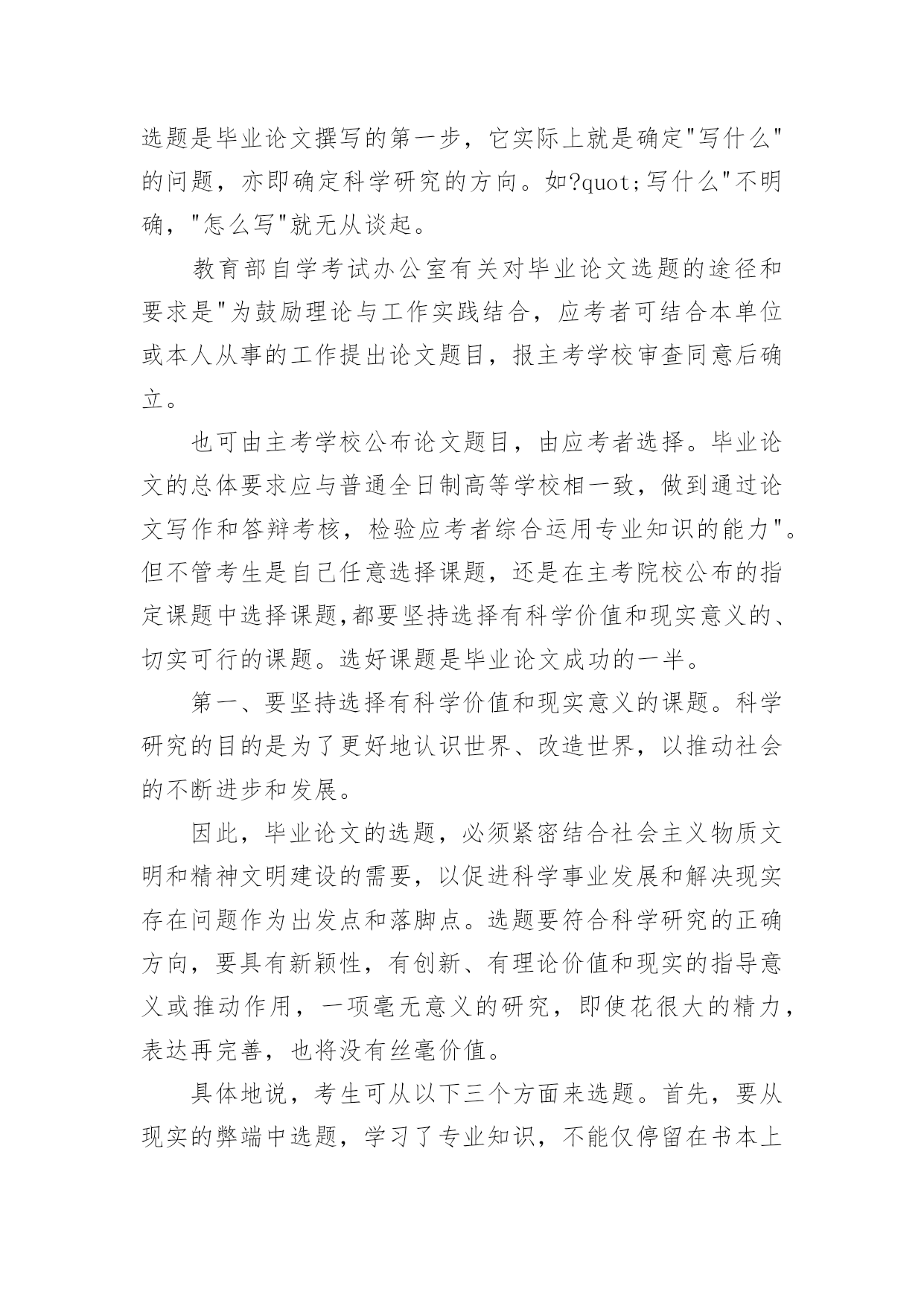 选题是毕业论文撰写的第一步，它实际上就是确定"写什么"的问题，亦即确定科学研究的方向。如?quot;写什么"不明确，"怎么写"就无从谈起。

教育部自学考试办公室有关对毕业论文选题的途径和要求是"为鼓励理论与工作实践结合，应考者可结合本单位或本人从事的工作提出论文题目，报主考学校审查同意后确立。

也可由主考学校公布论文题目，由应考者选择。毕业论文的总体要求应与普通全日制高等学校相一致，做到通过论文写作和答辩考核，检验应考者综合运用专业知识的能力"。但不管考生是自己任意选择课题，还是在主考院校公布的指定课题中选择课题,都要坚持选择有科学价值和现实意义的、切实可行的课题。选好课题是毕业论文成功的一半。

第一、要坚持选择有科学价值和现实意义的课题。科学研究的目的是为了更好地认识世界、改造世界，以推动社会的不断进步和发展。

因此，毕业论文的选题，必须紧密结合社会主义物质文明和精神文明建设的需要，以促进科学事业发展和解决现实存在问题作为出发点和落脚点。选题要符合科学研究的正确方向，要具有新颖性，有创新、有理论价值和现实的指导意义或推动作用，一项毫无意义的研究，即使花很大的精力，表达再完善，也将没有丝毫价值。

具体地说，考生可从以下三个方面来选题。首先，要从现实的弊端中选题，学习了专业知识，不能仅停留在书本上